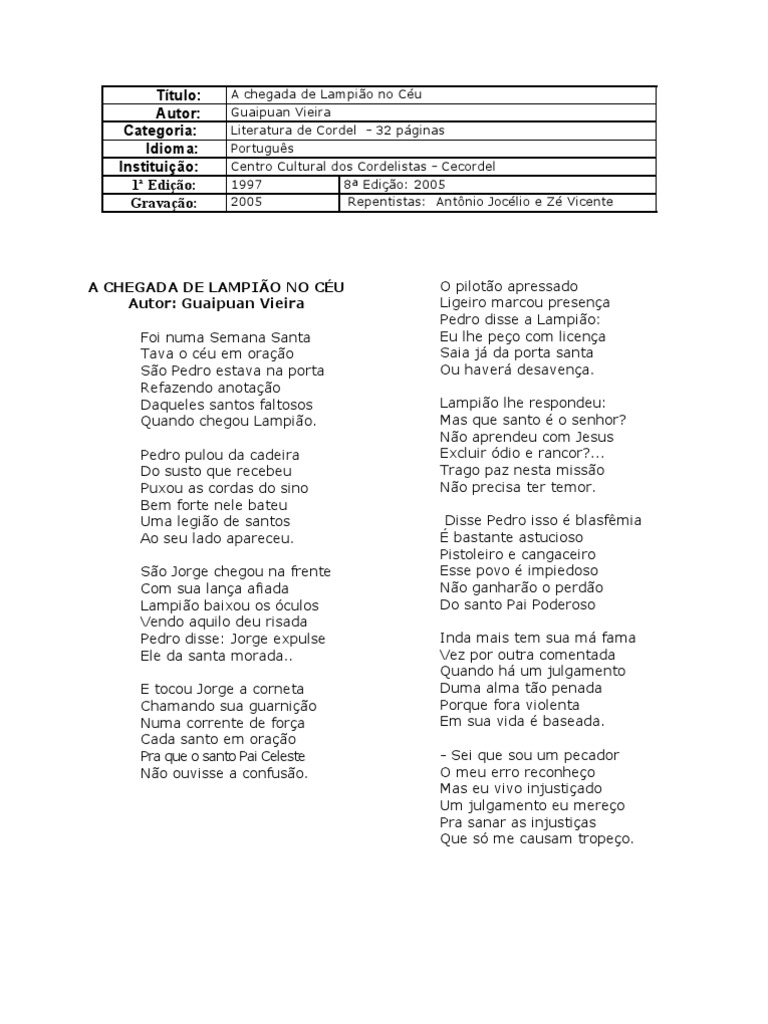 | Título: | A chegada de Lampião no Céu | |
|---|---|---|
| Autor: | Guaipuan Vieira | |
| Categoria: | Literatura de Cordel – 32 páginas | |
| Idioma: | Português | |
| Instituição: | Centro Cultural dos Cordelistas – Cecordel | |
| 1ª Edição: | 1997 | 8ª Edição: 2005 |
| Gravação: | 2005 | Repentistas: Antônio Jocélio e Zé Vicente |

A CHEGADA DE LAMPIÃO NO CÉU
Autor: Guaipuan Vieira

Foi numa Semana Santa
Tava o céu em oração
São Pedro estava na porta
Refazendo anotação
Daqueles santos faltosos
Quando chegou Lampião.

Pedro pulou da cadeira
Do susto que recebeu
Puxou as cordas do sino
Bem forte nele bateu
Uma legião de santos
Ao seu lado apareceu.

São Jorge chegou na frente
Com sua lança afiada
Lampião baixou os óculos
Vendo aquilo deu risada
Pedro disse: Jorge expulse
Ele da santa morada..

E tocou Jorge a corneta
Chamando sua guarnição
Numa corrente de força
Cada santo em oração
Pra que o santo Pai Celeste
Não ouvisse a confusão.

O pilotão apressado
Ligeiro marcou presença
Pedro disse a Lampião:
Eu lhe peço com licença
Saia já da porta santa
Ou haverá desavença.

Lampião lhe respondeu:
Mas que santo é o senhor?
Não aprendeu com Jesus
Excluir ódio e rancor?...
Trago paz nesta missão
Não precisa ter temor.

Disse Pedro isso é blasfêmia
É bastante astucioso
Pistoleiro e cangaceiro
Esse povo é impiedoso
Não ganharão o perdão
Do santo Pai Poderoso

Inda mais tem sua má fama
Vez por outra comentada
Quando há um julgamento
Duma alma tão penada
Porque fora violenta
Em sua vida é baseada.

– Sei que sou um pecador
O meu erro reconheço
Mas eu vivo injustiçado
Um julgamento eu mereço
Pra sanar as injustiças
Que só me causam tropeço.